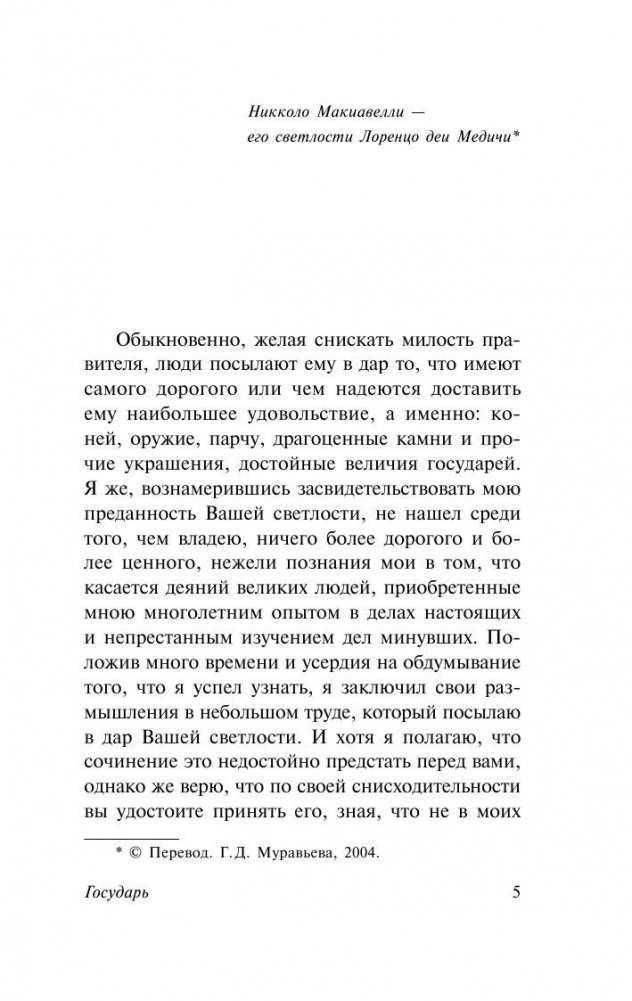 Никколо Макиавелли —
его светлости Лоренцо деи Медичи*

Обыкновенно, желая снискать милость правителя, люди посылают ему в дар то, что имеют самого дорогого или чем надеются доставить ему наибольшее удовольствие, а именно: коней, оружие, парчу, драгоценные камни и прочие украшения, достойные величия государей. Я же, вознамерившись засвидетельствовать мою преданность Вашей светлости, не нашел среди того, чем владею, ничего более дорогого и более ценного, нежели познания мои в том, что касается деяний великих людей, приобретенные мною многолетним опытом в делах настоящих и непрестанным изучением дел минувших. Положив много времени и усердия на обдумывание того, что я успел узнать, я заключил свои размышления в небольшом труде, который посылаю в дар Вашей светлости. И хотя я полагаю, что сочинение это недостойно предстать перед вами, однако же верю, что по своей снисходительности вы удостоите принять его, зная, что не в моих

* © Перевод. Г.Д. Муравьева, 2004.

Государь

5